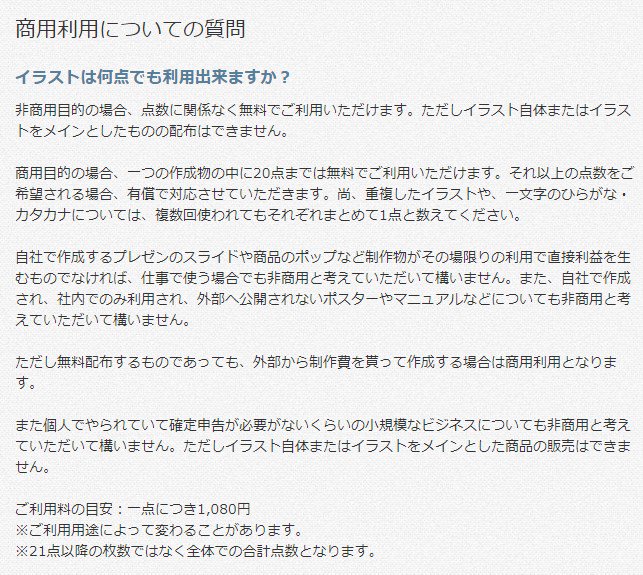 商用利用についての質問

イラストは何点でも利用出来ますか？

非商用目的の場合、点数に関係なく無料でご利用いただけます。ただしイラスト自体またはイラストをメインとしたものの配布はできません。

商用目的の場合、一つの作成物の中に20点までは無料でご利用いただけます。それ以上の点数をご希望される場合、有償で対応させていただきます。尚、重複したイラストや、一文字のひらがな・カタカナについては、複数回使われてもそれぞれまとめて1点と数えてください。

自社で作成するプレゼンのスライドや商品のポップなど制作物がその場限りの利用で直接利益を生むものでなければ、仕事で使う場合でも非商用と考えていただいて構いません。また、自社で作成され、社内でのみ利用され、外部へ公開されないポスターやマニュアルなどについても非商用と考えていただいて構いません。

ただし無料配布するものであっても、外部から制作費を貰って作成する場合は商用利用となります。

また個人でやられていて確定申告が必要がないくらいの小規模なビジネスについても非商用と考えていただいて構いません。ただしイラスト自体またはイラストをメインとした商品の販売はできません。

ご利用料の目安：一点につき1,080円
※ご利用用途によって変わることがあります。
※21点以降の枚数ではなく全体での合計点数となります。